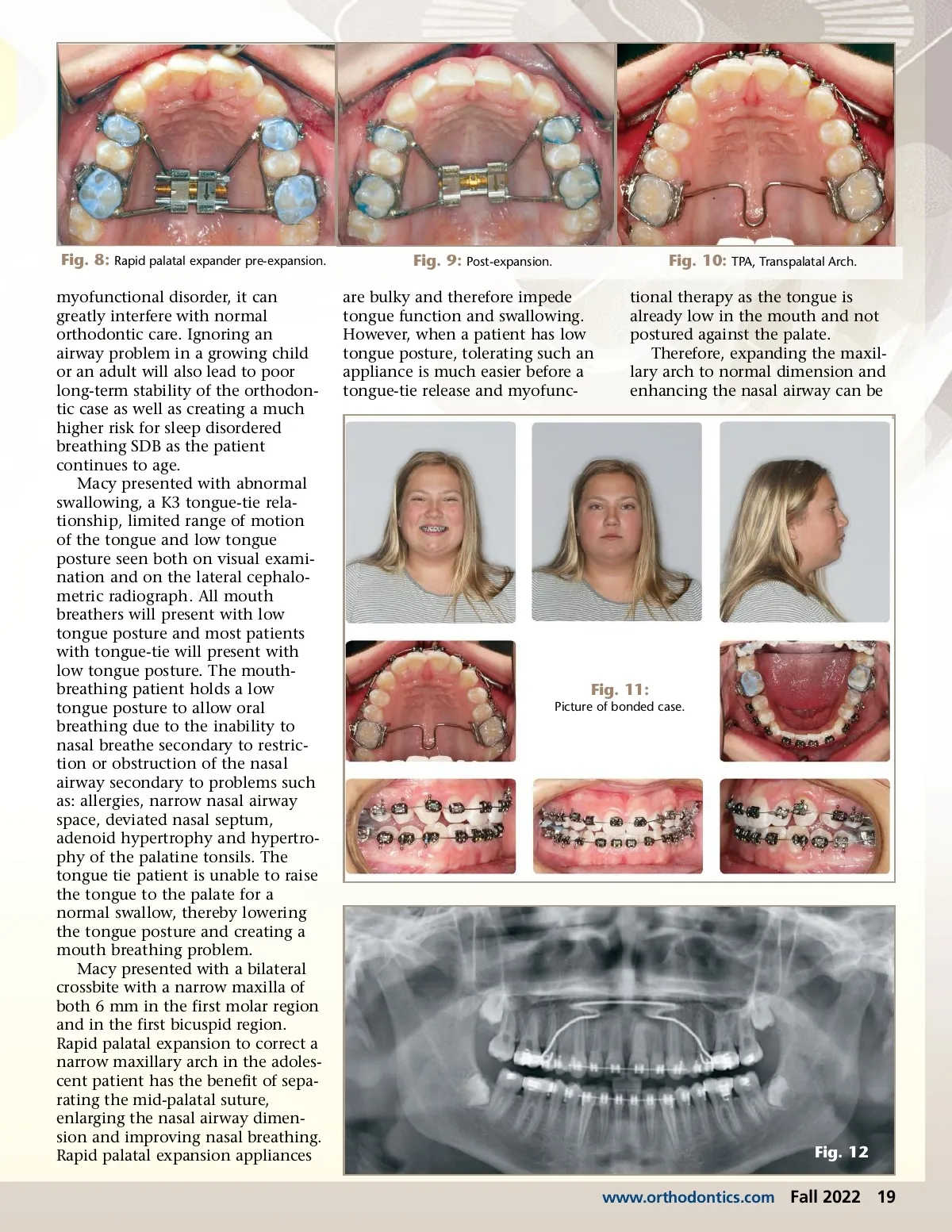 Fig. 8: Rapid palatal expander pre-expansion.

Fig. 9: Post-expansion.

Fig. 10: TPA, Transpalatal Arch.

myofunctional disorder, it can greatly interfere with normal orthodontic care. Ignoring an airway problem in a growing child or an adult will also lead to poor long-term stability of the orthodontic case as well as creating a much higher risk for sleep disordered breathing SDB as the patient continues to age.

Macy presented with abnormal swallowing, a K3 tongue-tie relationship, limited range of motion of the tongue and low tongue posture seen both on visual examination and on the lateral cephalometric radiograph. All mouth breathers will present with low tongue posture and most patients with tongue-tie will present with low tongue posture. The mouth-breathing patient holds a low tongue posture to allow oral breathing due to the inability to nasal breathe secondary to restriction or obstruction of the nasal airway secondary to problems such as: allergies, narrow nasal airway space, deviated nasal septum, adenoid hypertrophy and hypertrophy of the palatine tonsils. The tongue tie patient is unable to raise the tongue to the palate for a normal swallow, thereby lowering the tongue posture and creating a mouth breathing problem.

Macy presented with a bilateral crossbite with a narrow maxilla of both 6 mm in the first molar region and in the first bicuspid region. Rapid palatal expansion to correct a narrow maxillary arch in the adolescent patient has the benefit of separating the mid-palatal suture, enlarging the nasal airway dimension and improving nasal breathing. Rapid palatal expansion appliances are bulky and therefore impede tongue function and swallowing. However, when a patient has low tongue posture, tolerating such an appliance is much easier before a tongue-tie release and myofunctional therapy as the tongue is already low in the mouth and not postured against the palate.

Therefore, expanding the maxillary arch to normal dimension and enhancing the nasal airway can be

Fig. 11:
Picture of bonded case.

Fig. 12

www.orthodontics.com Fall 2022 19